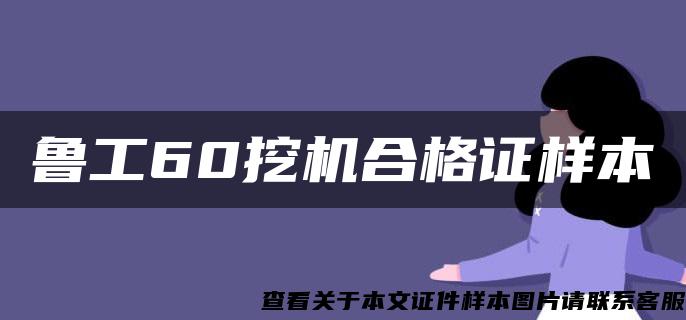 鲁工60挖机合格证样本

查看关于本文证件样本图片请联系客服